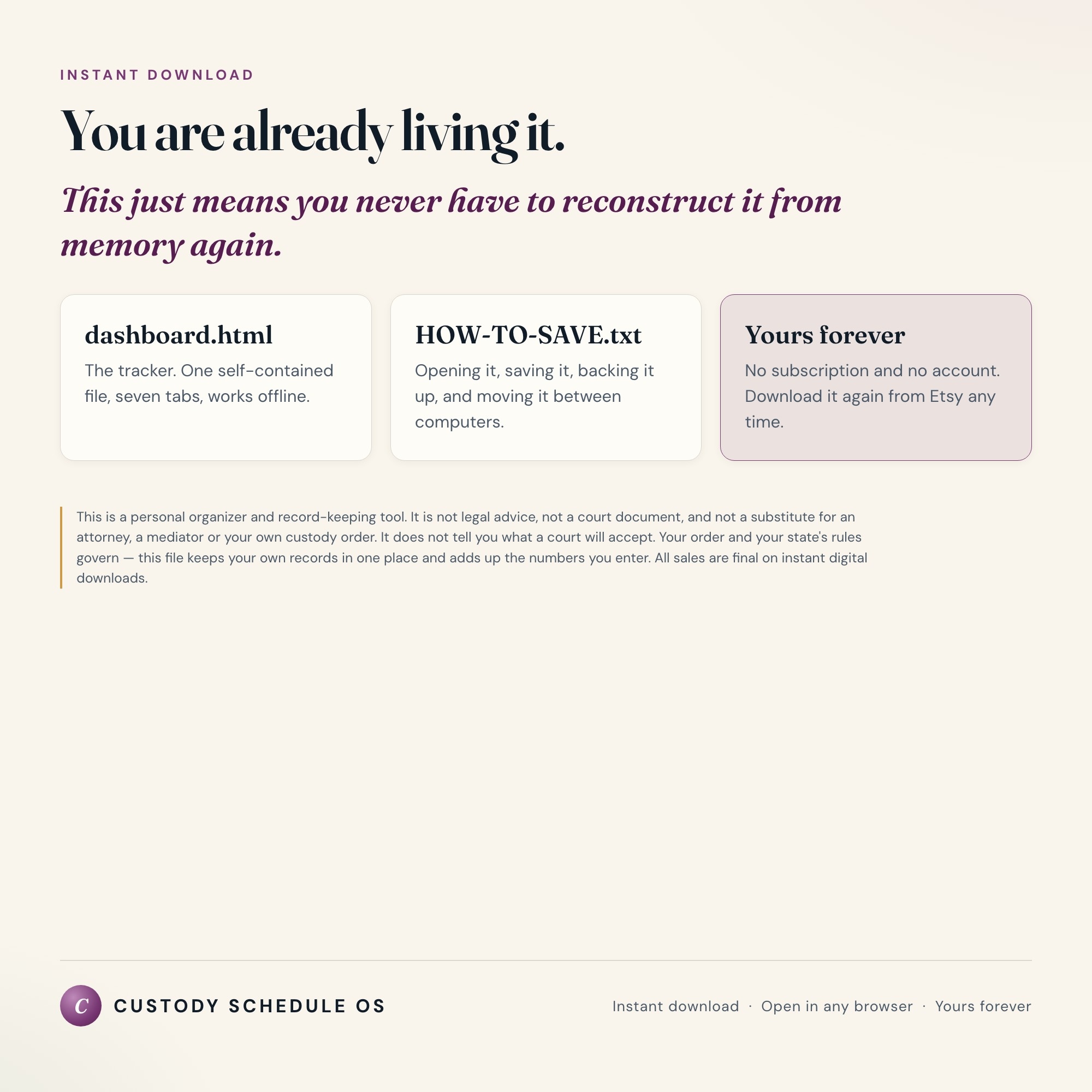 INSTANT DOWNLOAD

You are already living it.

This just means you never have to reconstruct it from memory again.

dashboard.html

The tracker. One self-contained file, seven tabs, works offline.

HOW-TO-SAVE.txt

Opening it, saving it, backing it up, and moving it between computers.

Yours forever

No subscription and no account. Download it again from Etsy any time.

This is a personal organizer and record-keeping tool. It is not legal advice, not a court document, and not a substitute for an attorney, a mediator or your own custody order. It does not tell you what a court will accept. Your order and your state's rules govern — this file keeps your own records in one place and adds up the numbers you enter. All sales are final on instant digital downloads.

C CUSTODY SCHEDULE OS

Instant download · Open in any browser · Yours forever